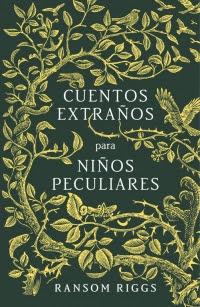 CUENTOS EXTRAÑOS para NIÑOS PECULIARES

RANSOM RIGGS